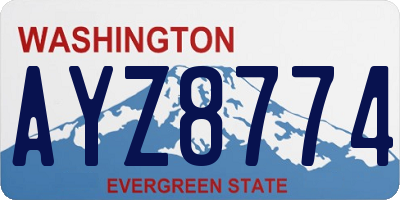 WASHINGTON

AYZ8774

EVERGREEN STATE